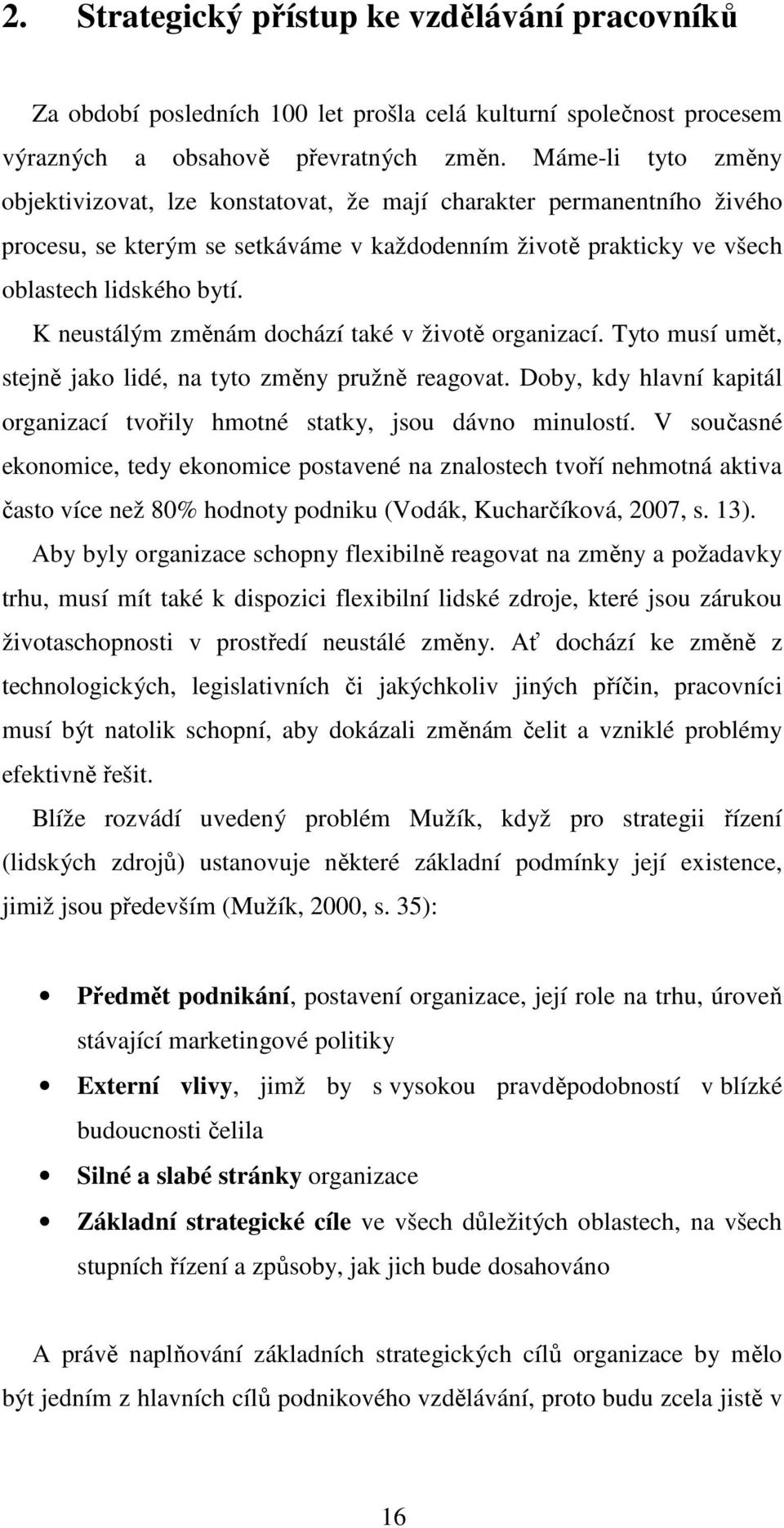 2. Strategický přístup ke vzdělávání pracovníků

Za období posledních 100 let prošla celá kulturní společnost procesem výrazných a obsahově převratných změn. Máme-li tyto změny objektivizovat, lze konstatovat, že mají charakter permanentního živého procesu, se kterým se setkáváme v každodenním životě prakticky ve všech oblastech lidského bytí.

K neustálým změnám dochází také v životě organizací. Tyto musí umět, stejně jako lidé, na tyto změny pružně reagovat. Doby, kdy hlavní kapitál organizací tvořily hmotné statky, jsou dávno minulostí. V současné ekonomice, tedy ekonomice postavené na znalostech tvoří nehmotná aktiva často více než 80% hodnoty podniku (Vodák, Kucharčíková, 2007, s. 13).

Aby byly organizace schopny flexibilně reagovat na změny a požadavky trhu, musí mít také k dispozici flexibilní lidské zdroje, které jsou zárukou životaschopnosti v prostředí neustálé změny. Ať dochází ke změně z technologických, legislativních či jakýchkoliv jiných příčin, pracovníci musí být natolik schopní, aby dokázali změnám čelit a vzniklé problémy efektivně řešit.

Blíže rozvádí uvedený problém Mužík, když pro strategii řízení (lidských zdrojů) ustanovuje některé základní podmínky její existence, jimiž jsou především (Mužík, 2000, s. 35):

• Předmět podnikání, postavení organizace, její role na trhu, úroveň stávající marketingové politiky
• Externí vlivy, jimž by s vysokou pravděpodobností v blízké budoucnosti čelila
• Silné a slabé stránky organizace
• Základní strategické cíle ve všech důležitých oblastech, na všech stupních řízení a způsoby, jak jich bude dosahováno

A právě naplňování základních strategických cílů organizace by mělo být jedním z hlavních cílů podnikového vzdělávání, proto budu zcela jistě v

16